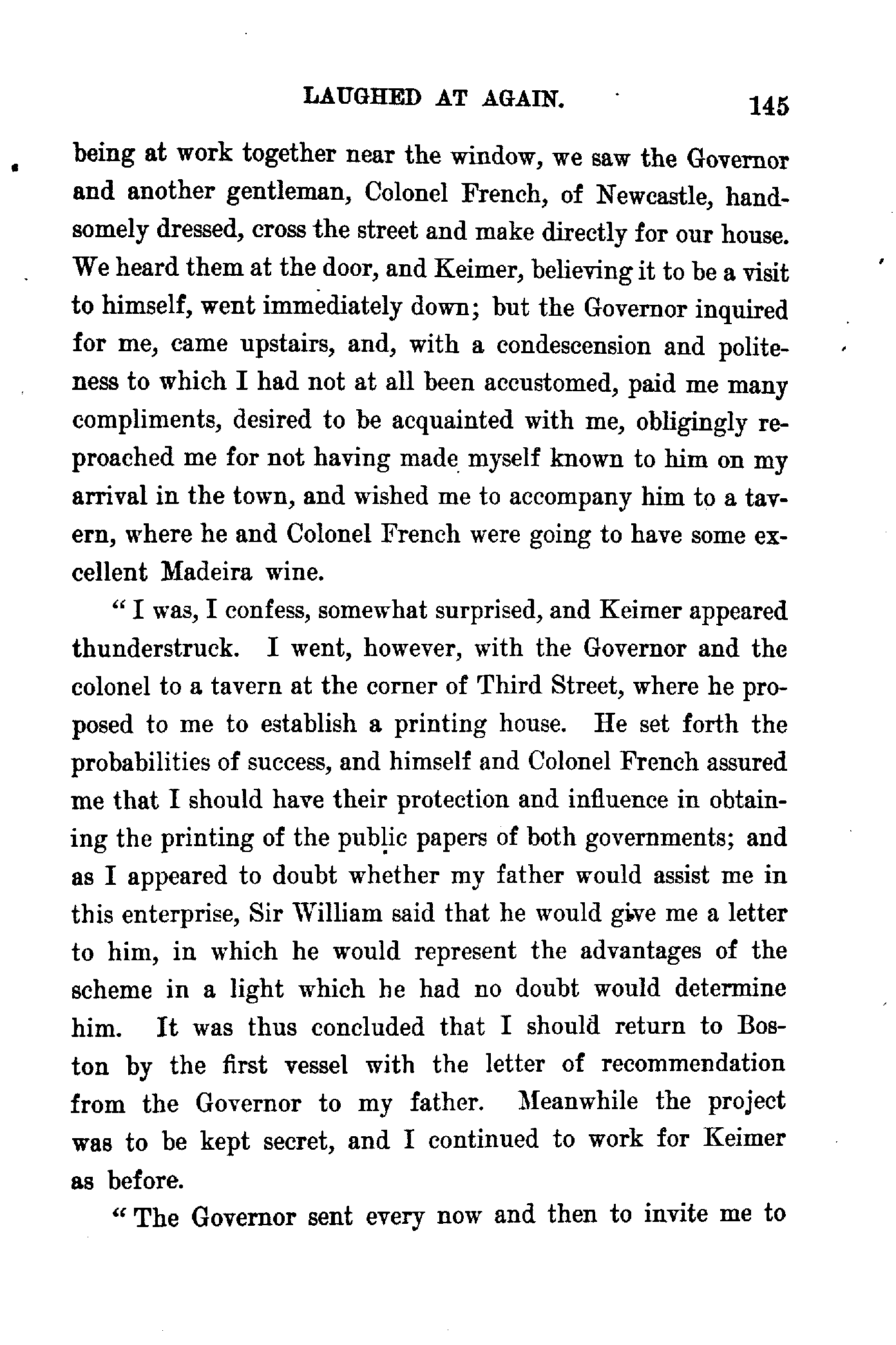 LAUGHED AT AGAIN. 145

being at work together near the window, we saw the Governor and another gentleman, Colonel French, of Newcastle, handsomely dressed, cross the street and make directly for our house. We heard them at the door, and Keimer, believing it to be a visit to himself, went immediately down; but the Governor inquired for me, came upstairs, and, with a condescension and politeness to which I had not at all been accustomed, paid me many compliments, desired to be acquainted with me, obligingly reproached me for not having made myself known to him on my arrival in the town, and wished me to accompany him to a tavern, where he and Colonel French were going to have some excellent Madeira wine.

"I was, I confess, somewhat surprised, and Keimer appeared thunderstruck. I went, however, with the Governor and the colonel to a tavern at the corner of Third Street, where he proposed to me to establish a printing house. He set forth the probabilities of success, and himself and Colonel French assured me that I should have their protection and influence in obtaining the printing of the public papers of both governments; and as I appeared to doubt whether my father would assist me in this enterprise, Sir William said that he would give me a letter to him, in which he would represent the advantages of the scheme in a light which he had no doubt would determine him. It was thus concluded that I should return to Boston by the first vessel with the letter of recommendation from the Governor to my father. Meanwhile the project was to be kept secret, and I continued to work for Keimer as before.

"The Governor sent every now and then to invite me to